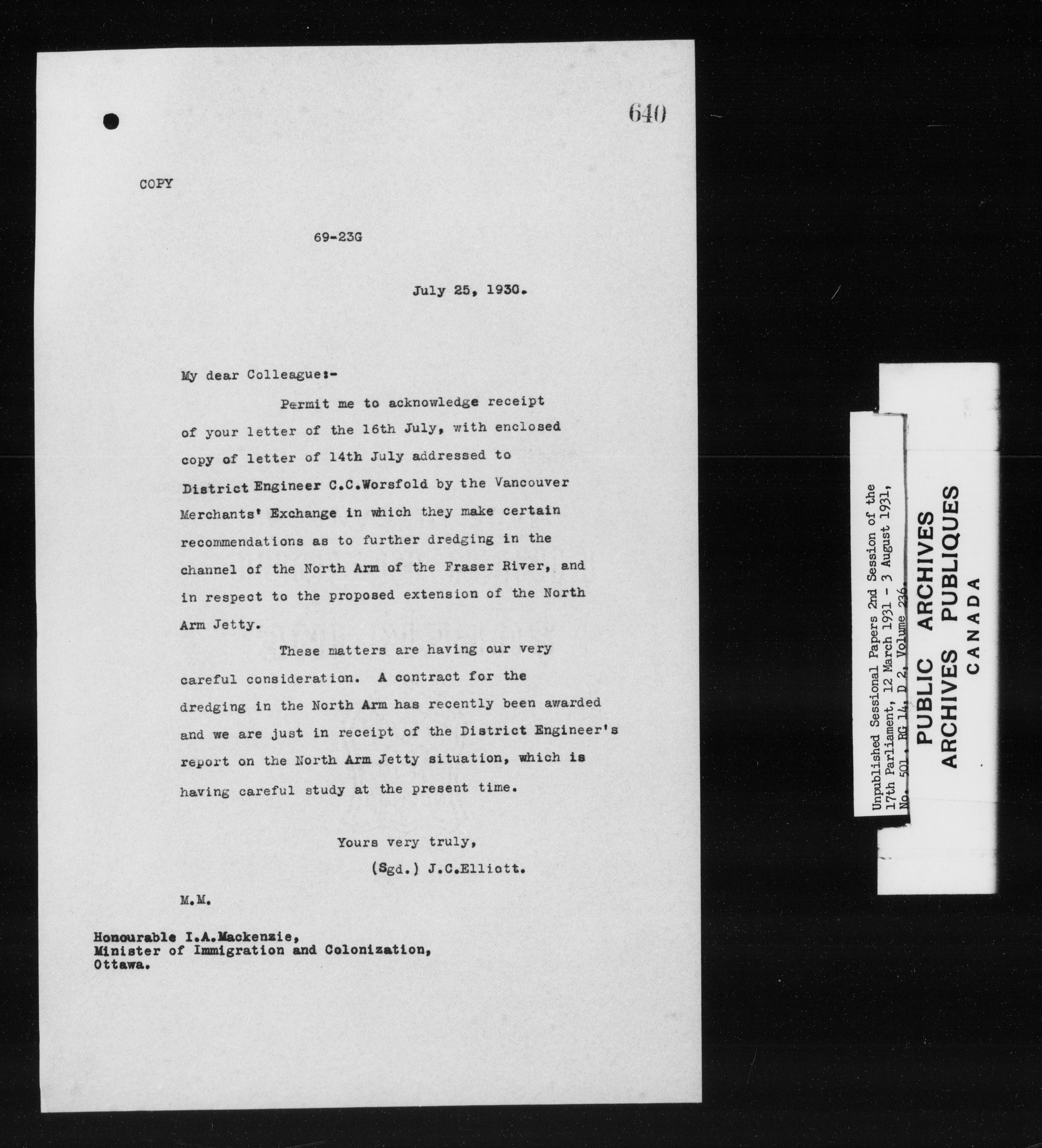 640

COPY

69-23G

July 25, 1930.

My dear Colleague:-

Permit me to acknowledge receipt of your letter of the 16th July, with enclosed copy of letter of 14th July addressed to District Engineer C.C.Worsfold by the Vancouver Merchants' Exchange in which they make certain recommendations as to further dredging in the channel of the North Arm of the Fraser River, and in respect to the proposed extension of the North Arm Jetty.

These matters are having our very careful consideration. A contract for the dredging in the North Arm has recently been awarded and we are just in receipt of the District Engineer's report on the North Arm Jetty situation, which is having careful study at the present time.

Yours very truly,
(Sgd.) J.C.Elliott.

M.M.

Honourable I.A.Mackenzie,
Minister of Immigration and Colonization,
Ottawa.

Unpublished Sessional Papers 2nd Session of the 17th Parliament, 12 March 1931 - 3 August 1931, No. 501, RG 14, D 2, Volume 236.

PUBLIC ARCHIVES
ARCHIVES PUBLIQUES
CANADA